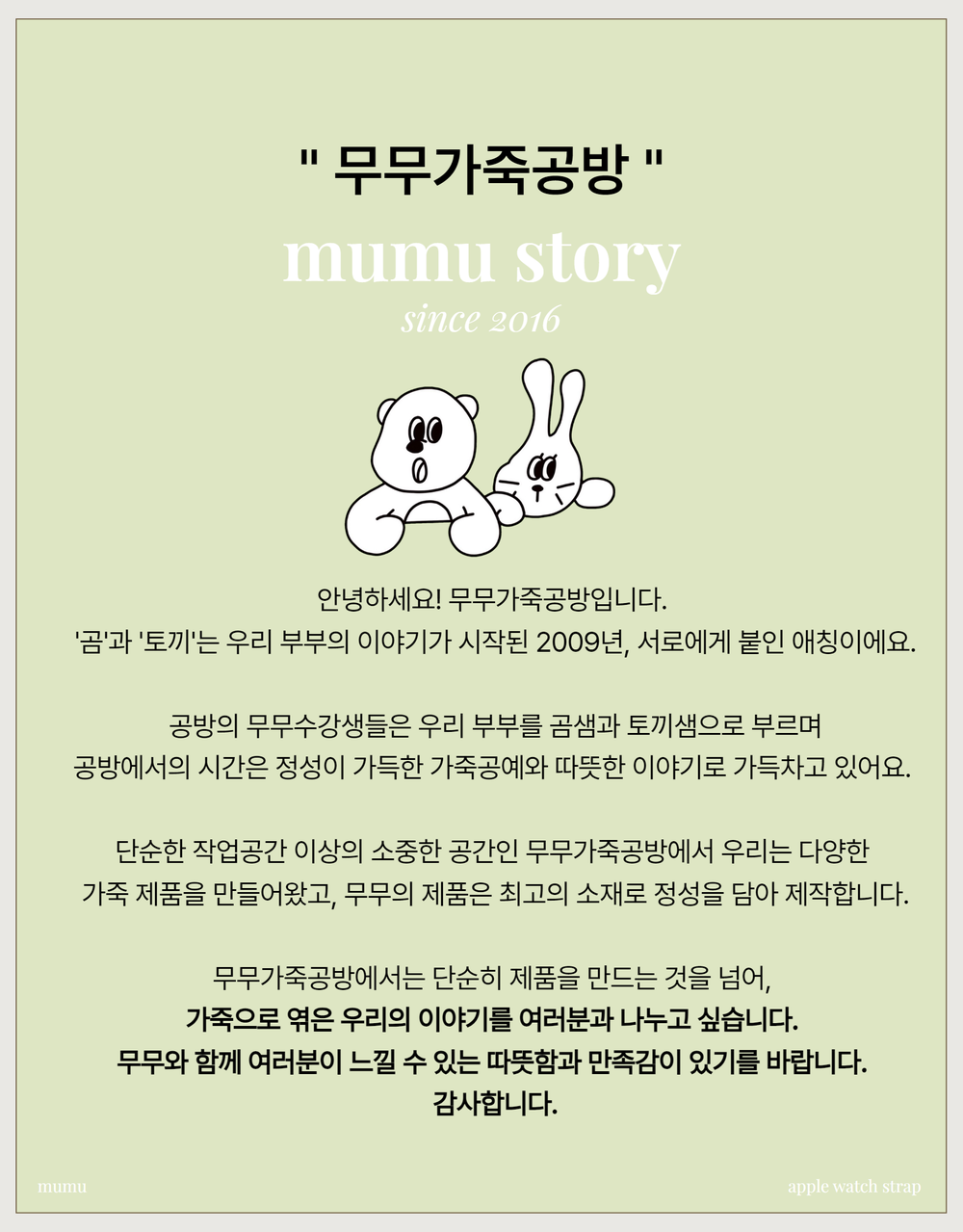 " 무무가죽공방 "

mumu story

since 2016

안녕하세요! 무무가죽공방입니다.
'곰'과 '토끼'는 우리 부부의 이야기가 시작된 2009년, 서로에게 붙인 애칭이에요.

공방의 무무수강생들은 우리 부부를 곰샘과 토끼샘으로 부르며
공방에서의 시간은 정성이 가득한 가죽공예와 따뜻한 이야기로 가득차고 있어요.

단순한 작업공간 이상의 소중한 공간인 무무가죽공방에서 우리는 다양한
가죽 제품을 만들어왔고, 무무의 제품은 최고의 소재로 정성을 담아 제작합니다.

무무가죽공방에서는 단순히 제품을 만드는 것을 넘어,
가죽으로 엮은 우리의 이야기를 여러분과 나누고 싶습니다.
무무와 함께 여러분이 느낄 수 있는 따뜻함과 만족감이 있기를 바랍니다.
감사합니다.

mumu

apple watch strap